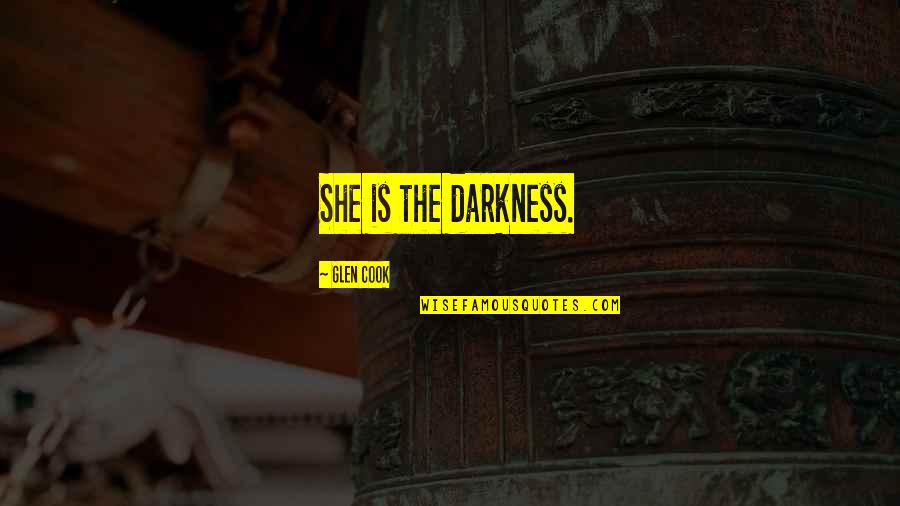 SHE IS THE DARKNESS.

~ GLEN COOK

WISEFAMOUSQUOTES.COM